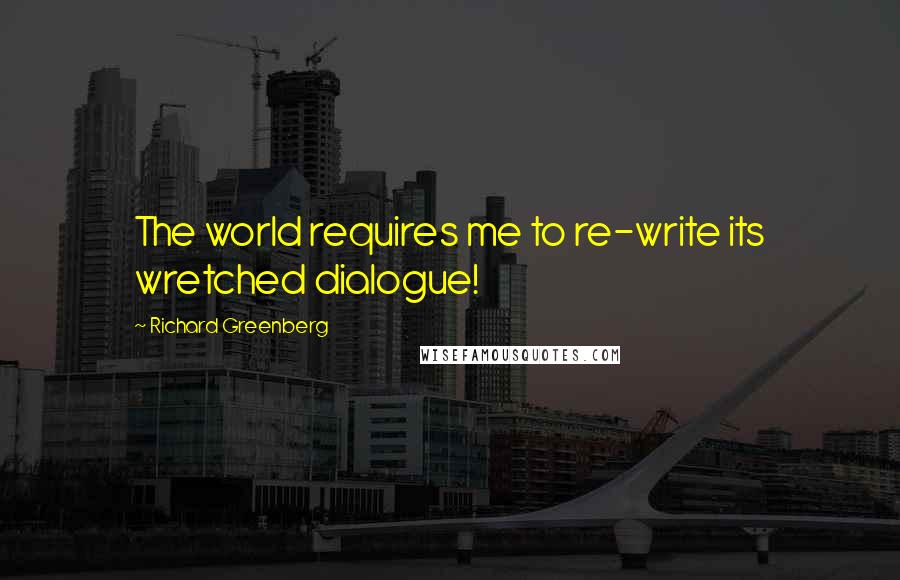 The world requires me to re-write its wretched dialogue!

~ Richard Greenberg

WISEFAMOUSQUOTES.COM